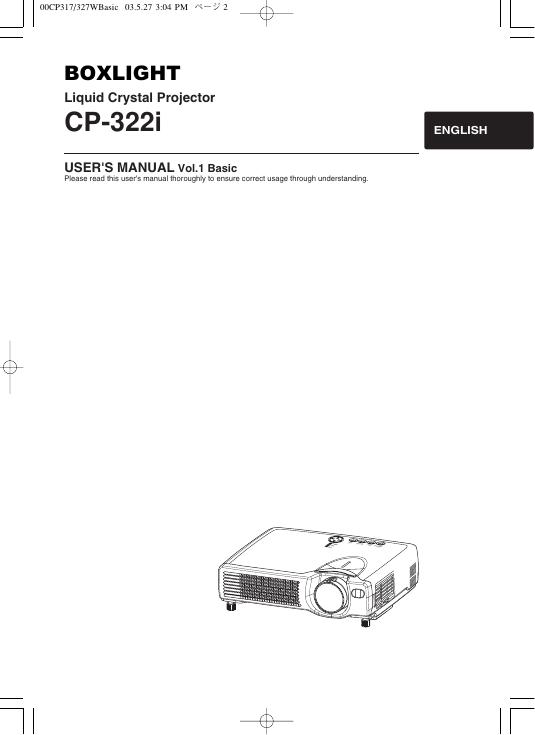 00CP317/327WBasic 03.5.27 3:04 PM ページ 2

BOXLIGHT

Liquid Crystal Projector

CP-322i

ENGLISH

USER'S MANUAL Vol.1 Basic

Please read this user's manual thoroughly to ensure correct usage through understanding.